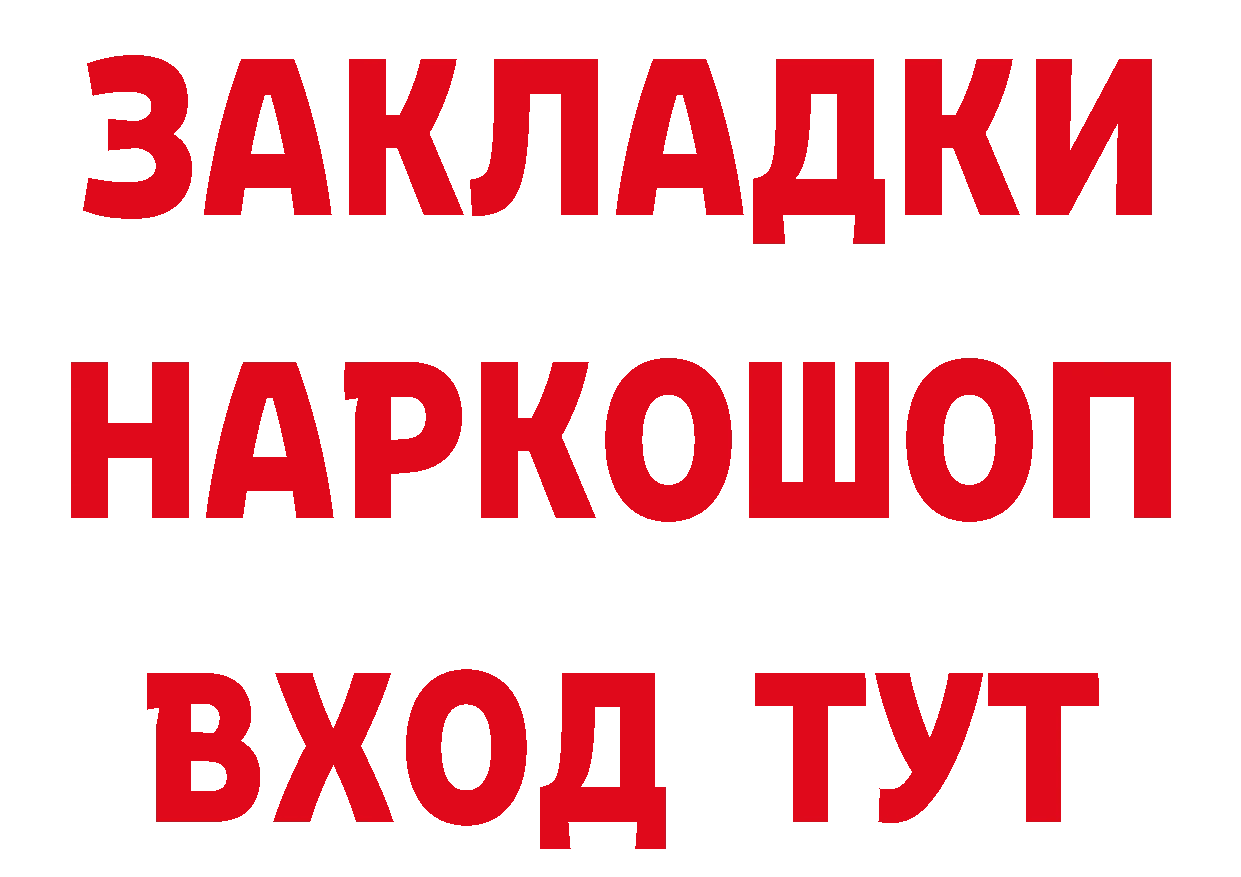 ЗАКЛАДКИ НАРКОШОП ВХОД ТУТ